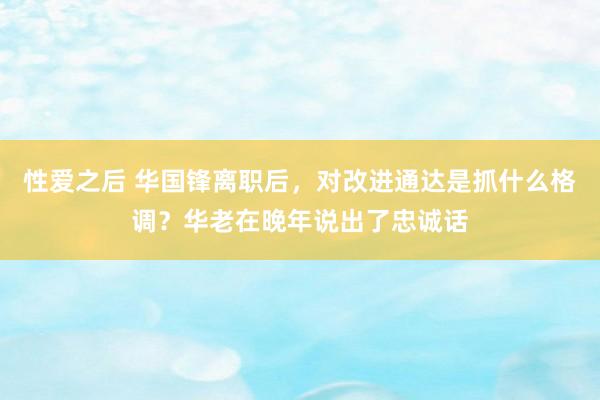 性爱之后 华国锋离职后，对改进通达是抓什么格调？华老在晚年说出了忠诚话